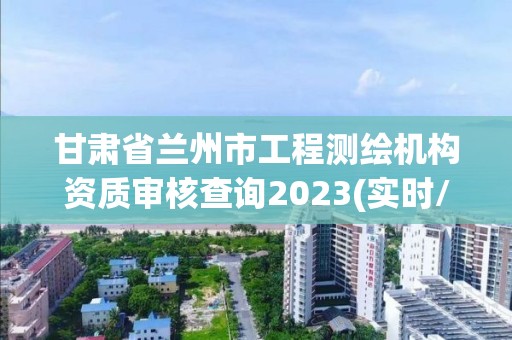 甘肃省兰州市工程测绘机构资质审核查询2023(实时/